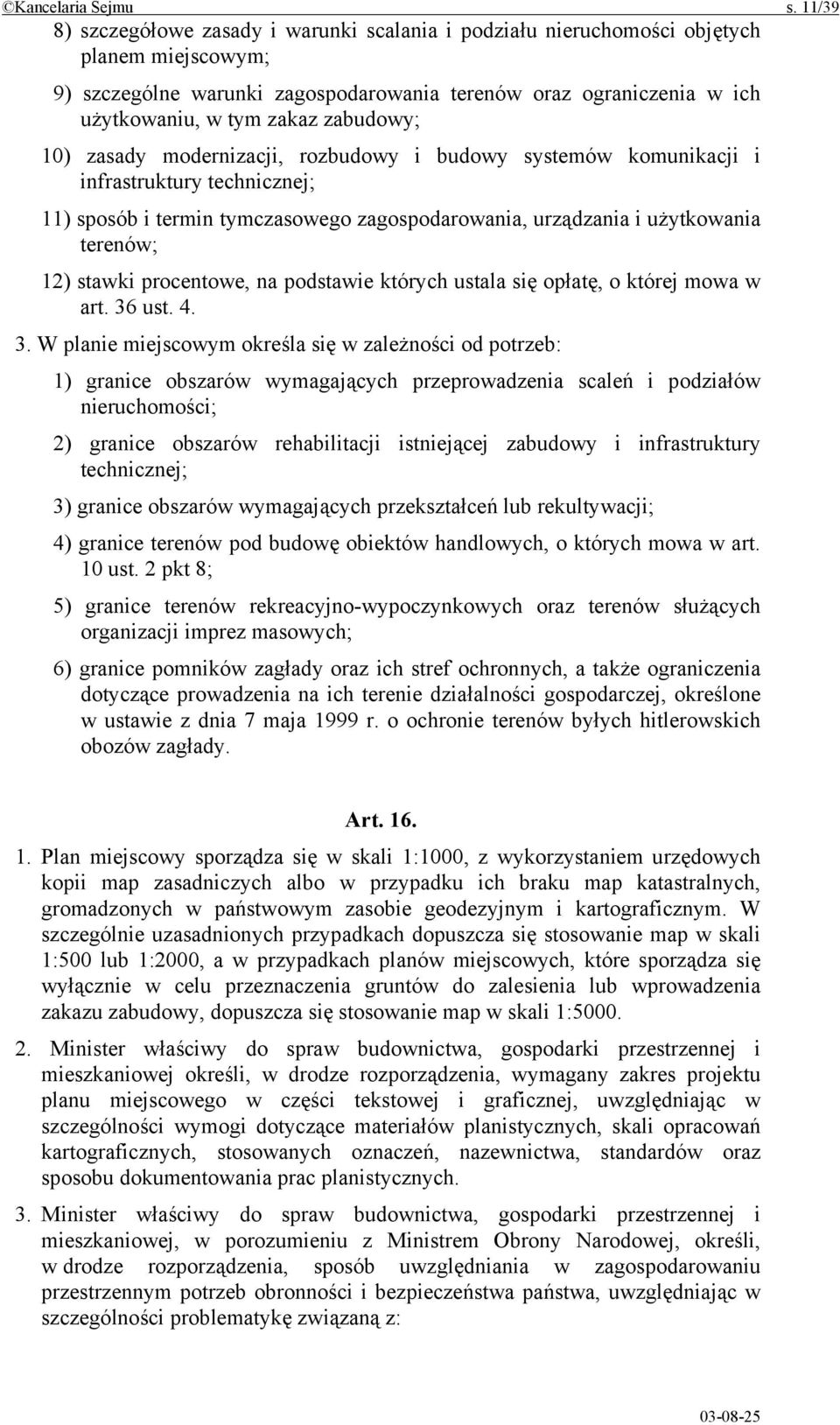 ©Kancelaria Sejmu s. 11/39

8) szczegółowe zasady i warunki scalania i podziału nieruchomości objętych planem miejscowym;

9) szczególne warunki zagospodarowania terenów oraz ograniczenia w ich użytkowaniu, w tym zakaz zabudowy;

10) zasady modernizacji, rozbudowy i budowy systemów komunikacji i infrastruktury technicznej;

11) sposób i termin tymczasowego zagospodarowania, urządzania i użytkowania terenów;

12) stawki procentowe, na podstawie których ustala się opłatę, o której mowa w art. 36 ust. 4.

3. W planie miejscowym określa się w zależności od potrzeb:

1) granice obszarów wymagających przeprowadzenia scaleń i podziałów nieruchomości;

2) granice obszarów rehabilitacji istniejącej zabudowy i infrastruktury technicznej;

3) granice obszarów wymagających przekształceń lub rekultywacji;

4) granice terenów pod budowę obiektów handlowych, o których mowa w art. 10 ust. 2 pkt 8;

5) granice terenów rekreacyjno-wypoczynkowych oraz terenów służących organizacji imprez masowych;

6) granice pomników zagłady oraz ich stref ochronnych, a także ograniczenia dotyczące prowadzenia na ich terenie działalności gospodarczej, określone w ustawie z dnia 7 maja 1999 r. o ochronie terenów byłych hitlerowskich obozów zagłady.

Art. 16.

1. Plan miejscowy sporządza się w skali 1:1000, z wykorzystaniem urzędowych kopii map zasadniczych albo w przypadku ich braku map katastralnych, gromadzonych w państwowym zasobie geodezyjnym i kartograficznym. W szczególnie uzasadnionych przypadkach dopuszcza się stosowanie map w skali 1:500 lub 1:2000, a w przypadkach planów miejscowych, które sporządza się wyłącznie w celu przeznaczenia gruntów do zalesienia lub wprowadzenia zakazu zabudowy, dopuszcza się stosowanie map w skali 1:5000.

2. Minister właściwy do spraw budownictwa, gospodarki przestrzennej i mieszkaniowej określi, w drodze rozporządzenia, wymagany zakres projektu planu miejscowego w części tekstowej i graficznej, uwzględniając w szczególności wymogi dotyczące materiałów planistycznych, skali opracowań kartograficznych, stosowanych oznaczeń, nazewnictwa, standardów oraz sposobu dokumentowania prac planistycznych.

3. Minister właściwy do spraw budownictwa, gospodarki przestrzennej i mieszkaniowej, w porozumieniu z Ministrem Obrony Narodowej, określi, w drodze rozporządzenia, sposób uwzględniania w zagospodarowaniu przestrzennym potrzeb obronności i bezpieczeństwa państwa, uwzględniając w szczególności problematykę związaną z:

03-08-25